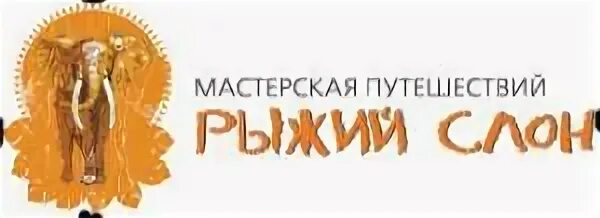 МАСТЕРСКАЯ ПУТЕШЕСТВИЙ
РЫЖИЙ СЛОН